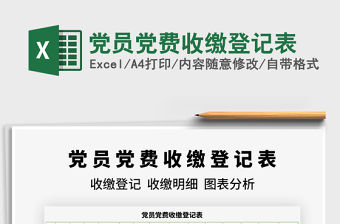 X

党员党费收缴登记表
Excel/A4打印/内容随意修改/自带格式

党员党费收缴登记表
收缴登记 收缴明细 图表分析

党员党费收缴登记表